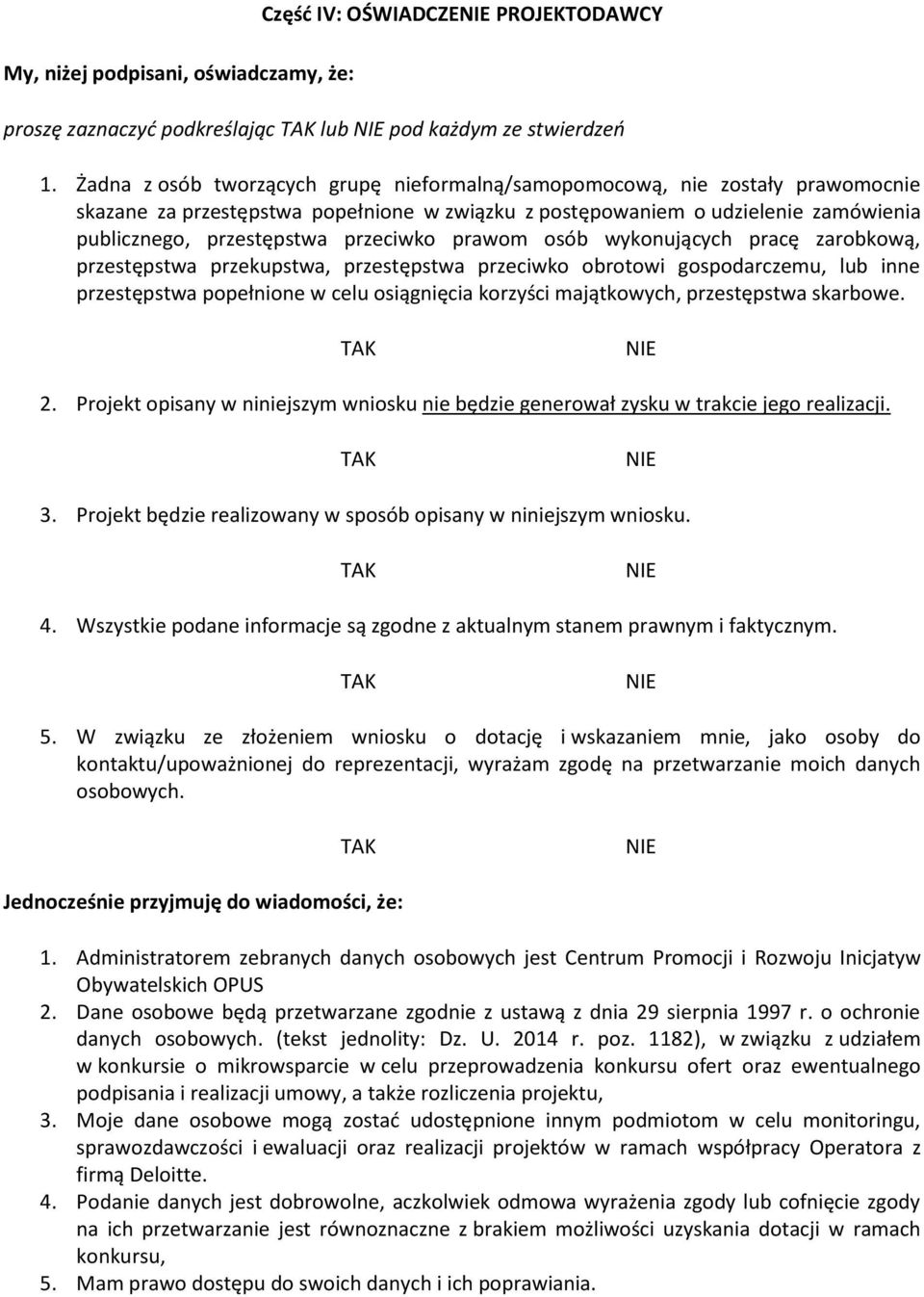 Część IV: OŚWIADCZENIE PROJEKTODAWCY

My, niżej podpisani, oświadczamy, że:

proszę zaznaczyć podkreślając TAK lub NIE pod każdym ze stwierdzeń

1. Żadna z osób tworzących grupę nieformalną/samopomocową, nie zostały prawomocnie skazane za przestępstwa popełnione w związku z postępowaniem o udzielenie zamówienia publicznego, przestępstwa przeciwko prawom osób wykonujących pracę zarobkową, przestępstwa przekupstwa, przestępstwa przeciwko obrotowi gospodarczemu, lub inne przestępstwa popełnione w celu osiągnięcia korzyści majątkowych, przestępstwa skarbowe.

TAK NIE

2. Projekt opisany w niniejszym wniosku nie będzie generował zysku w trakcie jego realizacji.

TAK NIE

3. Projekt będzie realizowany w sposób opisany w niniejszym wniosku.

TAK NIE

4. Wszystkie podane informacje są zgodne z aktualnym stanem prawnym i faktycznym.

TAK NIE

5. W związku ze złożeniem wniosku o dotację i wskazaniem mnie, jako osoby do kontaktu/upoważnionej do reprezentacji, wyrażam zgodę na przetwarzanie moich danych osobowych.

TAK NIE

Jednocześnie przyjmuję do wiadomości, że:

1. Administratorem zebranych danych osobowych jest Centrum Promocji i Rozwoju Inicjatyw Obywatelskich OPUS
2. Dane osobowe będą przetwarzane zgodnie z ustawą z dnia 29 sierpnia 1997 r. o ochronie danych osobowych. (tekst jednolity: Dz. U. 2014 r. poz. 1182), w związku z udziałem w konkursie o mikrowsparcie w celu przeprowadzenia konkursu ofert oraz ewentualnego podpisania i realizacji umowy, a także rozliczenia projektu,
3. Moje dane osobowe mogą zostać udostępnione innym podmiotom w celu monitoringu, sprawozdawczości i ewaluacji oraz realizacji projektów w ramach współpracy Operatora z firmą Deloitte.
4. Podanie danych jest dobrowolne, aczkolwiek odmowa wyrażenia zgody lub cofnięcie zgody na ich przetwarzanie jest równoznaczne z brakiem możliwości uzyskania dotacji w ramach konkursu,
5. Mam prawo dostępu do swoich danych i ich poprawiania.